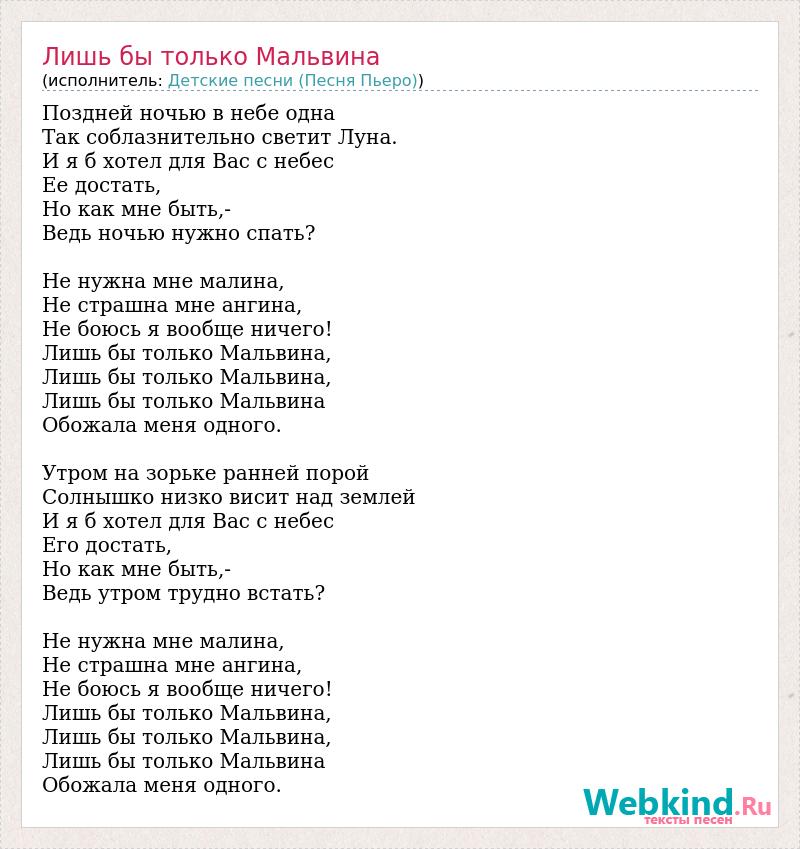 Лишь бы только Мальвина
(исполнитель: Детские песни (Песня Пьеро))

Поздней ночью в небе одна
Так соблазнительно светит Луна.
И я б хотел для Вас с небес
Ее достать,
Но как мне быть,-
Ведь ночью нужно спать?

Не нужна мне малина,
Не страшна мне ангина,
Не боюсь я вообще ничего!
Лишь бы только Мальвина,
Лишь бы только Мальвина,
Лишь бы только Мальвина
Обожала меня одного.

Утром на зорьке ранней порой
Солнышко низко висит над землей
И я б хотел для Вас с небес
Его достать,
Но как мне быть,-
Ведь утром трудно встать?

Не нужна мне малина,
Не страшна мне ангина,
Не боюсь я вообще ничего!
Лишь бы только Мальвина,
Лишь бы только Мальвина,
Лишь бы только Мальвина
Обожала меня одного.

Webkind.Ru
тексты песен